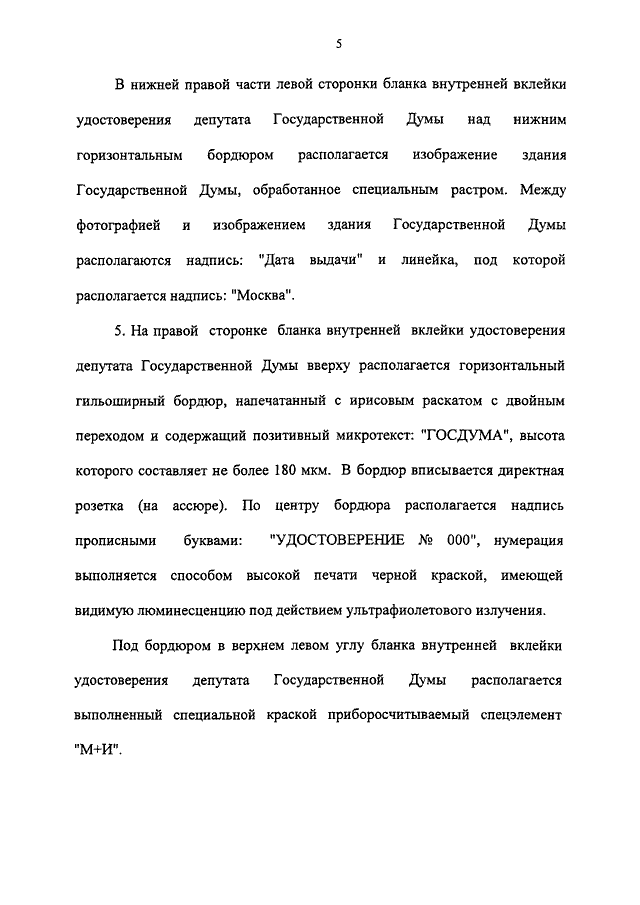 5

В нижней правой части левой сторонки бланка внутренней вклейки удостоверения депутата Государственной Думы над нижним горизонтальным бордюром располагается изображение здания Государственной Думы, обработанное специальным растром. Между фотографией и изображением здания Государственной Думы располагаются надпись: "Дата выдачи" и линейка, под которой располагается надпись: "Москва".

5. На правой сторонке бланка внутренней вклейки удостоверения депутата Государственной Думы вверху располагается горизонтальный гильоширный бордюр, напечатанный с ирисовым раскатом с двойным переходом и содержащий позитивный микротекст: "ГОСДУМА", высота которого составляет не более 180 мкм. В бордюр вписывается директная розетка (на ассюре). По центру бордюра располагается надпись прописными буквами: "УДОСТОВЕРЕНИЕ № 000", нумерация выполняется способом высокой печати черной краской, имеющей видимую люминесценцию под действием ультрафиолетового излучения.

Под бордюром в верхнем левом углу бланка внутренней вклейки удостоверения депутата Государственной Думы располагается выполненный специальной краской приборосчитываемый спецэлемент "М+И".